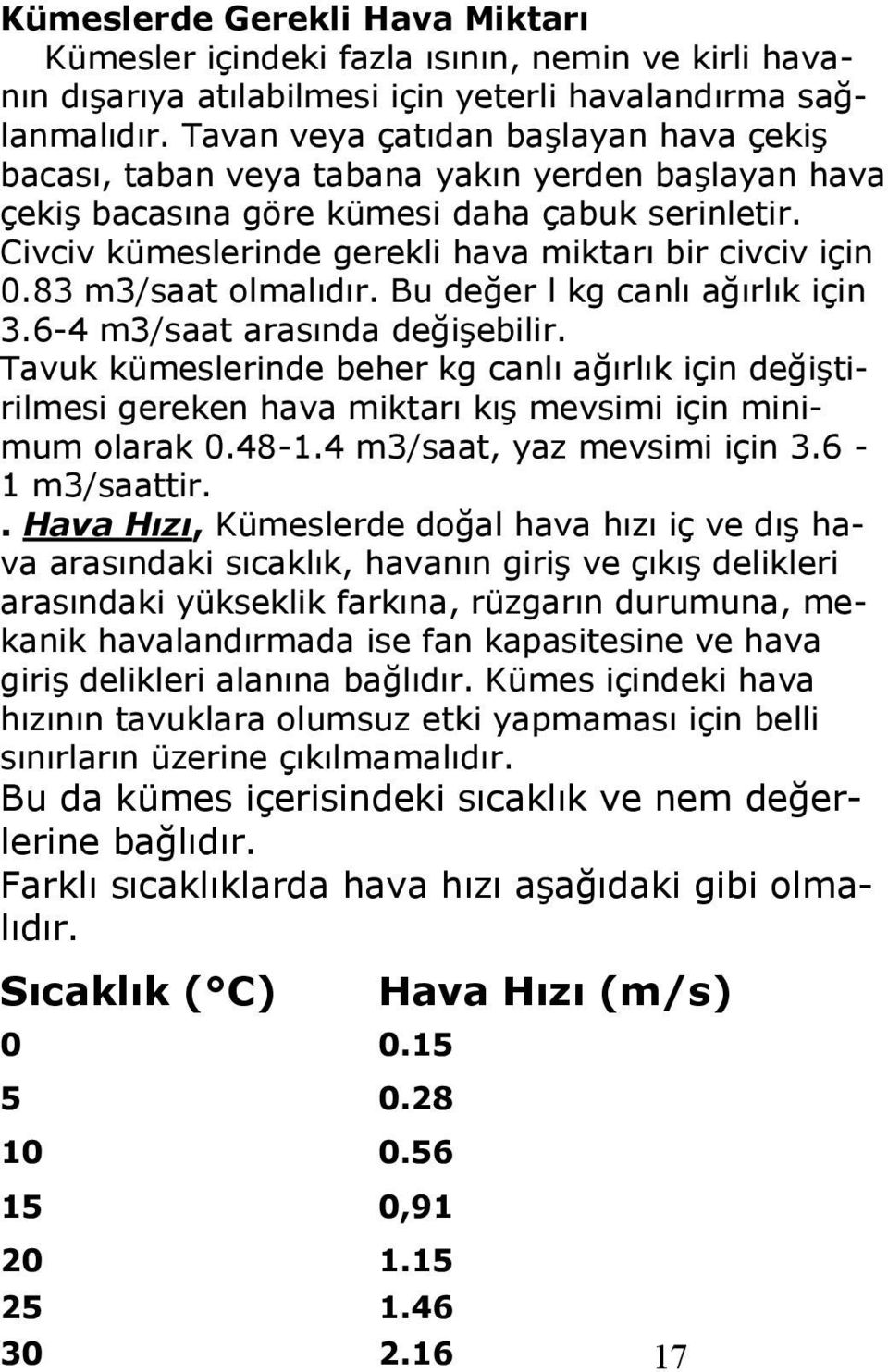 Kümeslerde Gerekli Hava Miktarı

Kümesler içindeki fazla ısının, nemin ve kirli havanın dışarıya atılabilmesi için yeterli havalandırma sağlanmalıdır. Tavan veya çatıdan başlayan hava çekiş bacası, taban veya tabana yakın yerden başlayan hava çekiş bacasına göre kümesi daha çabuk serinletir. Civciv kümeslerinde gerekli hava miktarı bir civciv için 0.83 m3/saat olmalıdır. Bu değer l kg canlı ağırlık için 3.6-4 m3/saat arasında değişebilir.
Tavuk kümeslerinde beher kg canlı ağırlık için değiştirilmesi gereken hava miktarı kış mevsimi için minimum olarak 0.48-1.4 m3/saat, yaz mevsimi için 3.6 - 1 m3/saattir.
. Hava Hızı, Kümeslerde doğal hava hızı iç ve dış hava arasındaki sıcaklık, havanın giriş ve çıkış delikleri arasındaki yükseklik farkına, rüzgarın durumuna, mekanik havalandırmada ise fan kapasitesine ve hava giriş delikleri alanına bağlıdır. Kümes içindeki hava hızının tavuklara olumsuz etki yapmaması için belli sınırların üzerine çıkılmamalıdır.
Bu da kümes içerisindeki sıcaklık ve nem değerlerine bağlıdır.
Farklı sıcaklıklarda hava hızı aşağıdaki gibi olmalıdır.

| Sıcaklık (°C) | Hava Hızı (m/s) |
|---|---|
| 0 | 0.15 |
| 5 | 0.28 |
| 10 | 0.56 |
| 15 | 0,91 |
| 20 | 1.15 |
| 25 | 1.46 |
| 30 | 2.16 |

17